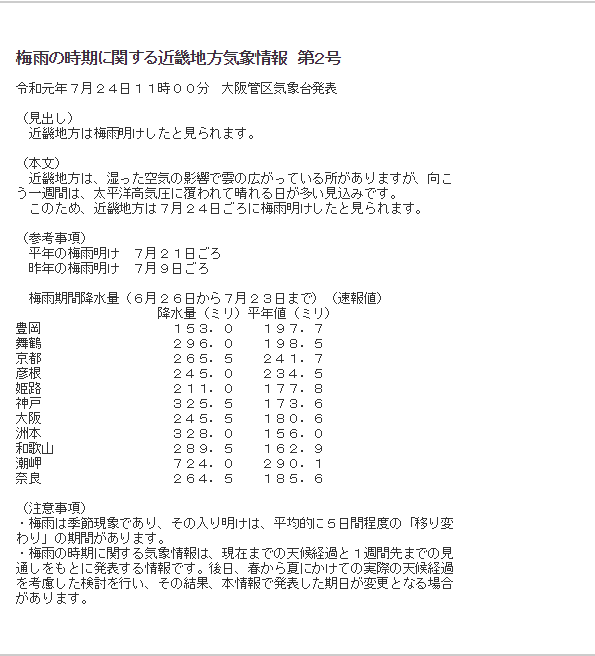 梅雨の時期に関する近畿地方気象情報 第2号

令和元年７月２４日１１時００分　大阪管区気象台発表

（見出し）
　近畿地方は梅雨明けしたと見られます。

（本文）
　近畿地方は、湿った空気の影響で雲の広がっている所がありますが、向こう一週間は、太平洋高気圧に覆われて晴れる日が多い見込みです。
　このため、近畿地方は７月２４日ごろに梅雨明けしたと見られます。

（参考事項）
　平年の梅雨明け　７月２１日ごろ
　昨年の梅雨明け　７月９日ごろ

　梅雨期間降水量（６月２６日から７月２３日まで）（速報値）

| | 降水量（ミリ） | 平年値（ミリ） |
|---|---|---|
| 豊岡 | １５３．０ | １９７．７ |
| 舞鶴 | ２９６．０ | １９８．５ |
| 京都 | ２６５．５ | ２４１．７ |
| 彦根 | ２４５．０ | ２３４．５ |
| 姫路 | ２１１．０ | １７７．８ |
| 神戸 | ３２５．５ | １７３．６ |
| 大阪 | ２４５．５ | １８０．６ |
| 洲本 | ３２８．０ | １５６．０ |
| 和歌山 | ２８９．５ | １６２．９ |
| 潮岬 | ７２４．０ | ２９０．１ |
| 奈良 | ２６４．５ | １８５．６ |

（注意事項）
・梅雨は季節現象であり、その入り明けは、平均的に５日間程度の「移り変わり」の期間があります。
・梅雨の時期に関する気象情報は、現在までの天候経過と１週間先までの見通しをもとに発表する情報です。後日、春から夏にかけての実際の天候経過を考慮した検討を行い、その結果、本情報で発表した期日が変更となる場合があります。